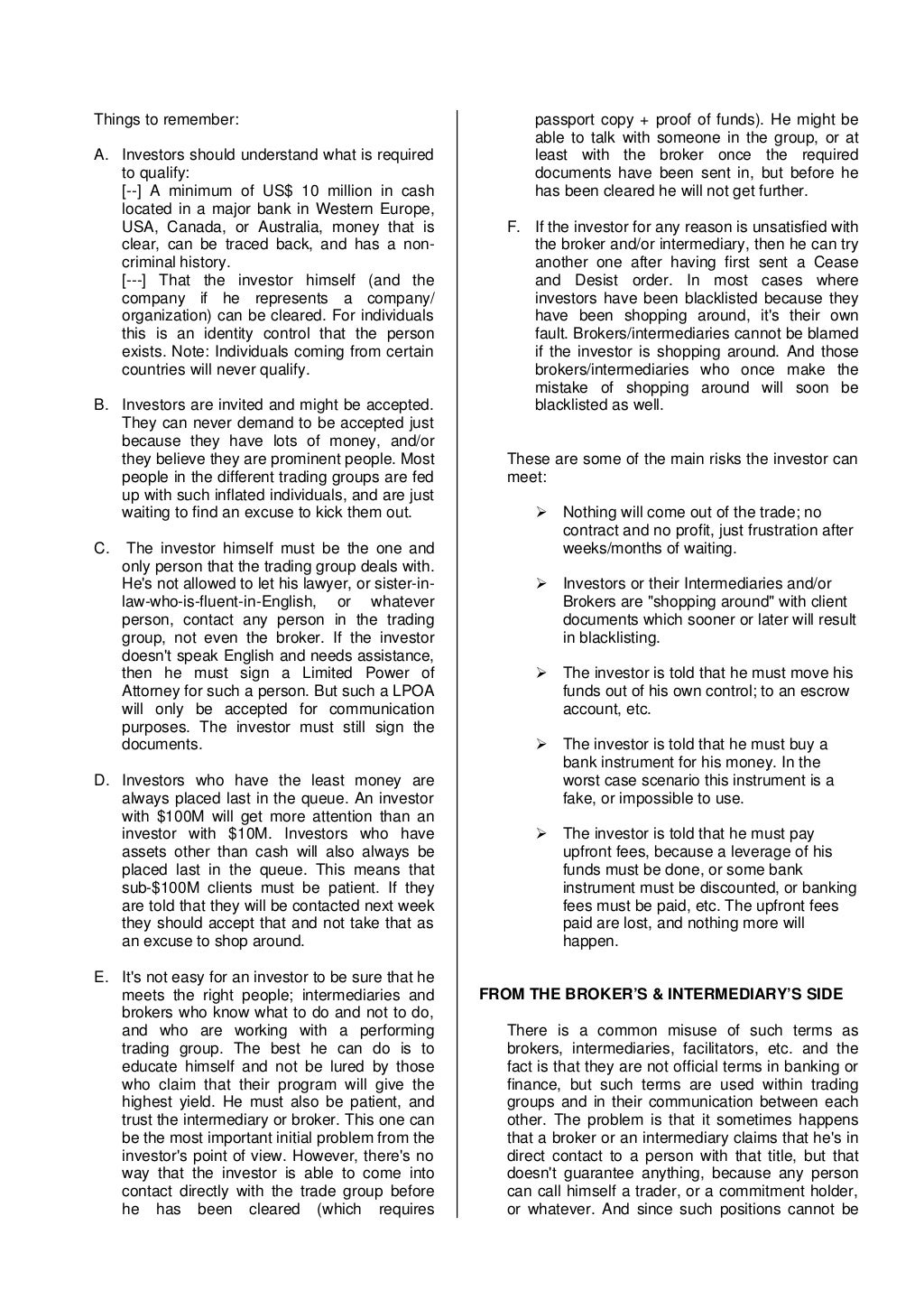 Things to remember:

A. Investors should understand what is required to qualify:
[--] A minimum of US$ 10 million in cash located in a major bank in Western Europe, USA, Canada, or Australia, money that is clear, can be traced back, and has a non-criminal history.
[---] That the investor himself (and the company if he represents a company/ organization) can be cleared. For individuals this is an identity control that the person exists. Note: Individuals coming from certain countries will never qualify.

B. Investors are invited and might be accepted. They can never demand to be accepted just because they have lots of money, and/or they believe they are prominent people. Most people in the different trading groups are fed up with such inflated individuals, and are just waiting to find an excuse to kick them out.

C. The investor himself must be the one and only person that the trading group deals with. He's not allowed to let his lawyer, or sister-in-law-who-is-fluent-in-English, or whatever person, contact any person in the trading group, not even the broker. If the investor doesn't speak English and needs assistance, then he must sign a Limited Power of Attorney for such a person. But such a LPOA will only be accepted for communication purposes. The investor must still sign the documents.

D. Investors who have the least money are always placed last in the queue. An investor with $100M will get more attention than an investor with $10M. Investors who have assets other than cash will also always be placed last in the queue. This means that sub-$100M clients must be patient. If they are told that they will be contacted next week they should accept that and not take that as an excuse to shop around.

E. It's not easy for an investor to be sure that he meets the right people; intermediaries and brokers who know what to do and not to do, and who are working with a performing trading group. The best he can do is to educate himself and not be lured by those who claim that their program will give the highest yield. He must also be patient, and trust the intermediary or broker. This one can be the most important initial problem from the investor's point of view. However, there's no way that the investor is able to come into contact directly with the trade group before he has been cleared (which requires passport copy + proof of funds). He might be able to talk with someone in the group, or at least with the broker once the required documents have been sent in, but before he has been cleared he will not get further.

F. If the investor for any reason is unsatisfied with the broker and/or intermediary, then he can try another one after having first sent a Cease and Desist order. In most cases where investors have been blacklisted because they have been shopping around, it's their own fault. Brokers/intermediaries cannot be blamed if the investor is shopping around. And those brokers/intermediaries who once make the mistake of shopping around will soon be blacklisted as well.

These are some of the main risks the investor can meet:

➢ Nothing will come out of the trade; no contract and no profit, just frustration after weeks/months of waiting.

➢ Investors or their Intermediaries and/or Brokers are "shopping around" with client documents which sooner or later will result in blacklisting.

➢ The investor is told that he must move his funds out of his own control; to an escrow account, etc.

➢ The investor is told that he must buy a bank instrument for his money. In the worst case scenario this instrument is a fake, or impossible to use.

➢ The investor is told that he must pay upfront fees, because a leverage of his funds must be done, or some bank instrument must be discounted, or banking fees must be paid, etc. The upfront fees paid are lost, and nothing more will happen.

FROM THE BROKER'S & INTERMEDIARY'S SIDE

There is a common misuse of such terms as brokers, intermediaries, facilitators, etc. and the fact is that they are not official terms in banking or finance, but such terms are used within trading groups and in their communication between each other. The problem is that it sometimes happens that a broker or an intermediary claims that he's in direct contact to a person with that title, but that doesn't guarantee anything, because any person can call himself a trader, or a commitment holder, or whatever. And since such positions cannot be